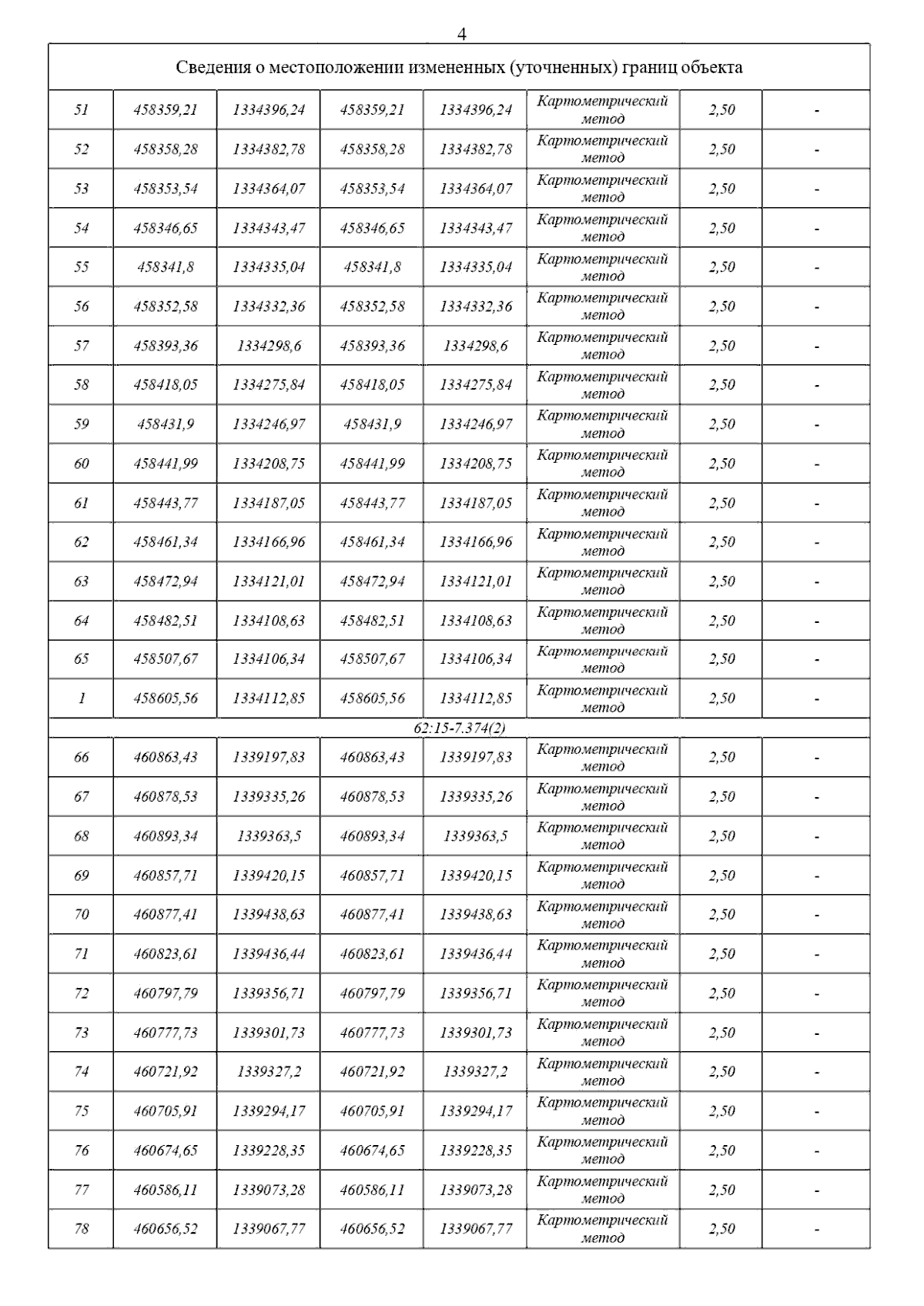 4

| Сведения о местоположении измененных (уточненных) границ объекта | | | | | | | |
|---|---|---|---|---|---|---|---|
| 51 | 458359,21 | 1334396,24 | 458359,21 | 1334396,24 | Картометрический метод | 2,50 | - |
| 52 | 458358,28 | 1334382,78 | 458358,28 | 1334382,78 | Картометрический метод | 2,50 | - |
| 53 | 458353,54 | 1334364,07 | 458353,54 | 1334364,07 | Картометрический метод | 2,50 | - |
| 54 | 458346,65 | 1334343,47 | 458346,65 | 1334343,47 | Картометрический метод | 2,50 | - |
| 55 | 458341,8 | 1334335,04 | 458341,8 | 1334335,04 | Картометрический метод | 2,50 | - |
| 56 | 458352,58 | 1334332,36 | 458352,58 | 1334332,36 | Картометрический метод | 2,50 | - |
| 57 | 458393,36 | 1334298,6 | 458393,36 | 1334298,6 | Картометрический метод | 2,50 | - |
| 58 | 458418,05 | 1334275,84 | 458418,05 | 1334275,84 | Картометрический метод | 2,50 | - |
| 59 | 458431,9 | 1334246,97 | 458431,9 | 1334246,97 | Картометрический метод | 2,50 | - |
| 60 | 458441,99 | 1334208,75 | 458441,99 | 1334208,75 | Картометрический метод | 2,50 | - |
| 61 | 458443,77 | 1334187,05 | 458443,77 | 1334187,05 | Картометрический метод | 2,50 | - |
| 62 | 458461,34 | 1334166,96 | 458461,34 | 1334166,96 | Картометрический метод | 2,50 | - |
| 63 | 458472,94 | 1334121,01 | 458472,94 | 1334121,01 | Картометрический метод | 2,50 | - |
| 64 | 458482,51 | 1334108,63 | 458482,51 | 1334108,63 | Картометрический метод | 2,50 | - |
| 65 | 458507,67 | 1334106,34 | 458507,67 | 1334106,34 | Картометрический метод | 2,50 | - |
| 1 | 458605,56 | 1334112,85 | 458605,56 | 1334112,85 | Картометрический метод | 2,50 | - |
| 62:15-7.374(2) | | | | | | | |
| 66 | 460863,43 | 1339197,83 | 460863,43 | 1339197,83 | Картометрический метод | 2,50 | - |
| 67 | 460878,53 | 1339335,26 | 460878,53 | 1339335,26 | Картометрический метод | 2,50 | - |
| 68 | 460893,34 | 1339363,5 | 460893,34 | 1339363,5 | Картометрический метод | 2,50 | - |
| 69 | 460857,71 | 1339420,15 | 460857,71 | 1339420,15 | Картометрический метод | 2,50 | - |
| 70 | 460877,41 | 1339438,63 | 460877,41 | 1339438,63 | Картометрический метод | 2,50 | - |
| 71 | 460823,61 | 1339436,44 | 460823,61 | 1339436,44 | Картометрический метод | 2,50 | - |
| 72 | 460797,79 | 1339356,71 | 460797,79 | 1339356,71 | Картометрический метод | 2,50 | - |
| 73 | 460777,73 | 1339301,73 | 460777,73 | 1339301,73 | Картометрический метод | 2,50 | - |
| 74 | 460721,92 | 1339327,2 | 460721,92 | 1339327,2 | Картометрический метод | 2,50 | - |
| 75 | 460705,91 | 1339294,17 | 460705,91 | 1339294,17 | Картометрический метод | 2,50 | - |
| 76 | 460674,65 | 1339228,35 | 460674,65 | 1339228,35 | Картометрический метод | 2,50 | - |
| 77 | 460586,11 | 1339073,28 | 460586,11 | 1339073,28 | Картометрический метод | 2,50 | - |
| 78 | 460656,52 | 1339067,77 | 460656,52 | 1339067,77 | Картометрический метод | 2,50 | - |